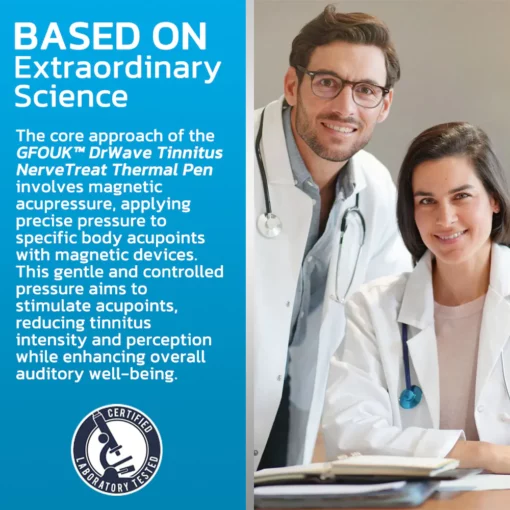 BASED ON
Extraordinary
Science

The core approach of the GFOUK™ DrWave Tinnitus NerveTreat Thermal Pen involves magnetic acupressure, applying precise pressure to specific body acupoints with magnetic devices. This gentle and controlled pressure aims to stimulate acupoints, reducing tinnitus intensity and perception while enhancing overall auditory well-being.

CERTIFIED
LABORATORY TESTED